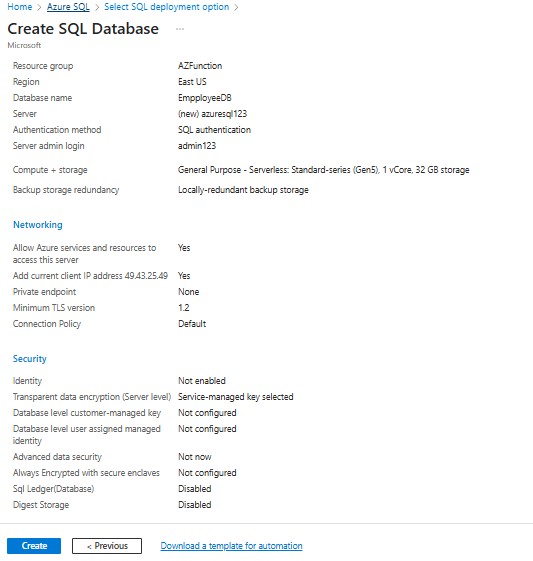 Home > Azure SQL > Select SQL deployment option >

Create SQL Database ...

Microsoft

| | |
|---|---|
| Resource group | AZFunction |
| Region | East US |
| Database name | EmpployeeDB |
| Server | (new) azuresql123 |
| Authentication method | SQL authentication |
| Server admin login | admin123 |
| Compute + storage | General Purpose - Serverless: Standard-series (Gen5), 1 vCore, 32 GB storage |
| Backup storage redundancy | Locally-redundant backup storage |

Networking

| | |
|---|---|
| Allow Azure services and resources to access this server | Yes |
| Add current client IP address 49.43.25.49 | Yes |
| Private endpoint | None |
| Minimum TLS version | 1.2 |
| Connection Policy | Default |

Security

| | |
|---|---|
| Identity | Not enabled |
| Transparent data encryption (Server level) | Service-managed key selected |
| Database level customer-managed key | Not configured |
| Database level user assigned managed identity | Not configured |
| Advanced data security | Not now |
| Always Encrypted with secure enclaves | Not configured |
| Sql Ledger(Database) | Disabled |
| Digest Storage | Disabled |

Create  < Previous  Download a template for automation